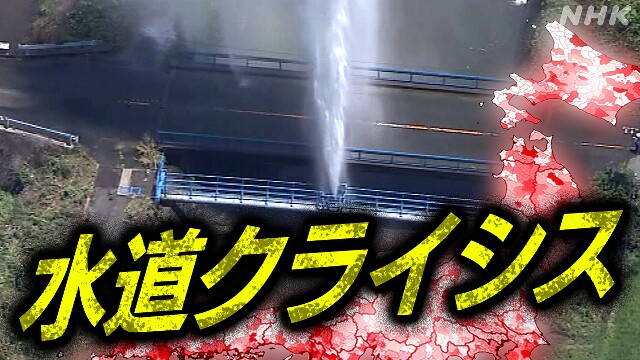 NHK

水道クライシス